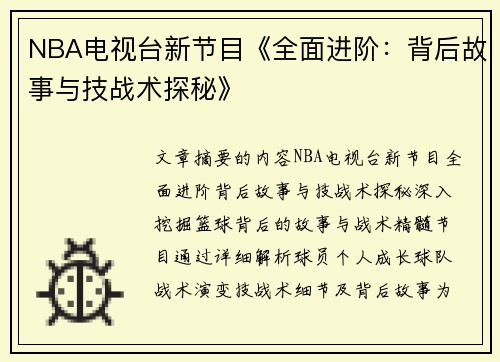 NBA电视台新节目《全面进阶：背后故事与技战术探秘》

文章摘要的内容NBA电视台新节目全面进阶背后故事与技战术探秘深入挖掘篮球背后的故事与战术精髓节目通过详细解析球员个人成长球队战术演变技战术细节及背后故事为